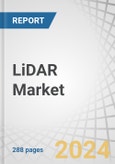 REPORT

LiDAR Market

288 pages

2024